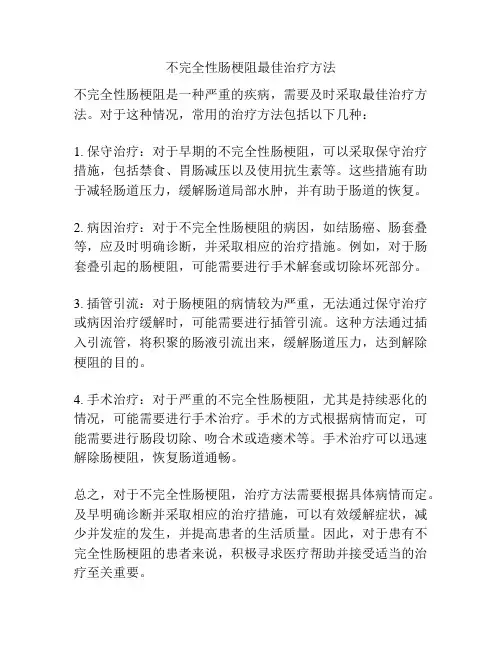 不完全性肠梗阻最佳治疗方法

不完全性肠梗阻是一种严重的疾病，需要及时采取最佳治疗方法。对于这种情况，常用的治疗方法包括以下几种：

1. 保守治疗：对于早期的不完全性肠梗阻，可以采取保守治疗措施，包括禁食、胃肠减压以及使用抗生素等。这些措施有助于减轻肠道压力，缓解肠道局部水肿，并有助于肠道的恢复。

2. 病因治疗：对于不完全性肠梗阻的病因，如结肠癌、肠套叠等，应及时明确诊断，并采取相应的治疗措施。例如，对于肠套叠引起的肠梗阻，可能需要进行手术解套或切除坏死部分。

3. 插管引流：对于肠梗阻的病情较为严重，无法通过保守治疗或病因治疗缓解时，可能需要进行插管引流。这种方法通过插入引流管，将积聚的肠液引流出来，缓解肠道压力，达到解除梗阻的目的。

4. 手术治疗：对于严重的不完全性肠梗阻，尤其是持续恶化的情况，可能需要进行手术治疗。手术的方式根据病情而定，可能需要进行肠段切除、吻合术或造瘘术等。手术治疗可以迅速解除肠梗阻，恢复肠道通畅。

总之，对于不完全性肠梗阻，治疗方法需要根据具体病情而定。及早明确诊断并采取相应的治疗措施，可以有效缓解症状，减少并发症的发生，并提高患者的生活质量。因此，对于患有不完全性肠梗阻的患者来说，积极寻求医疗帮助并接受适当的治疗至关重要。